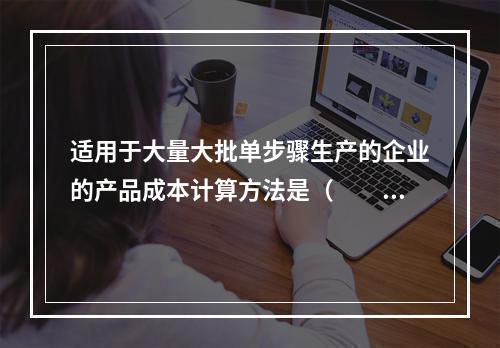 适用于大量大批单步骤生产的企业的产品成本计算方法是（ ...